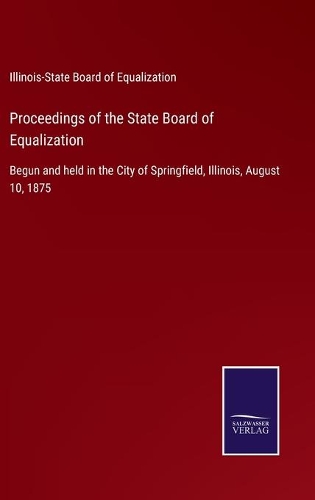 Illinois-State Board of Equalization

Proceedings of the State Board of Equalization

Begun and held in the City of Springfield, Illinois, August 10, 1875

SALZWASSER
VERLAG